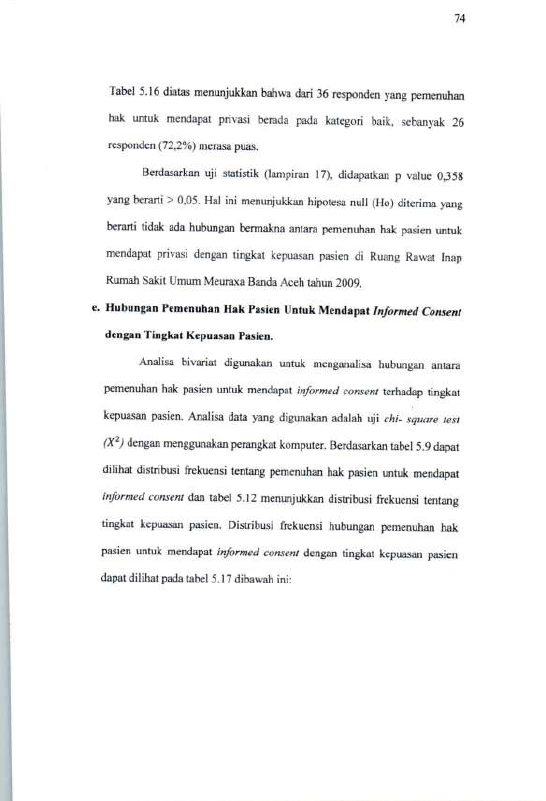 74

Tabel 5.16 diatas menunjukkan bahwa dari 36 responden yang pemenuhan hak untuk mendapat privasi berada pada kategori baik, sebanyak 26 responden (72,2%) merasa puas.

Berdasarkan uji statistik (lampiran 17), didapatkan p value 0,358 yang berarti > 0,05. Hal ini menunjukkan hipotesa null (Ho) diterima yang berarti tidak ada hubungan bermakna antara pemenuhan hak pasien untuk mendapat privasi dengan tingkat kepuasan pasien di Ruang Rawat Inap Rumah Sakit Umum Meuraxa Banda Aceh tahun 2009.

e. Hubungan Pemenuhan Hak Pasien Untuk Mendapat Informed Consent dengan Tingkat Kepuasan Pasien.

Analisa bivariat digunakan untuk menganalisa hubungan antara pemenuhan hak pasien untuk mendapat informed consent terhadap tingkat kepuasan pasien. Analisa data yang digunakan adalah uji chi- square test ($X^2$) dengan menggunakan perangkat komputer. Berdasarkan tabel 5.9 dapat dilihat distribusi frekuensi tentang pemenuhan hak pasien untuk mendapat informed consent dan tabel 5.12 menunjukkan distribusi frekuensi tentang tingkat kepuasan pasien. Distribusi frekuensi hubungan pemenuhan hak pasien untuk mendapat informed consent dengan tingkat kepuasan pasien dapat dilihat pada tabel 5.17 dibawah ini: